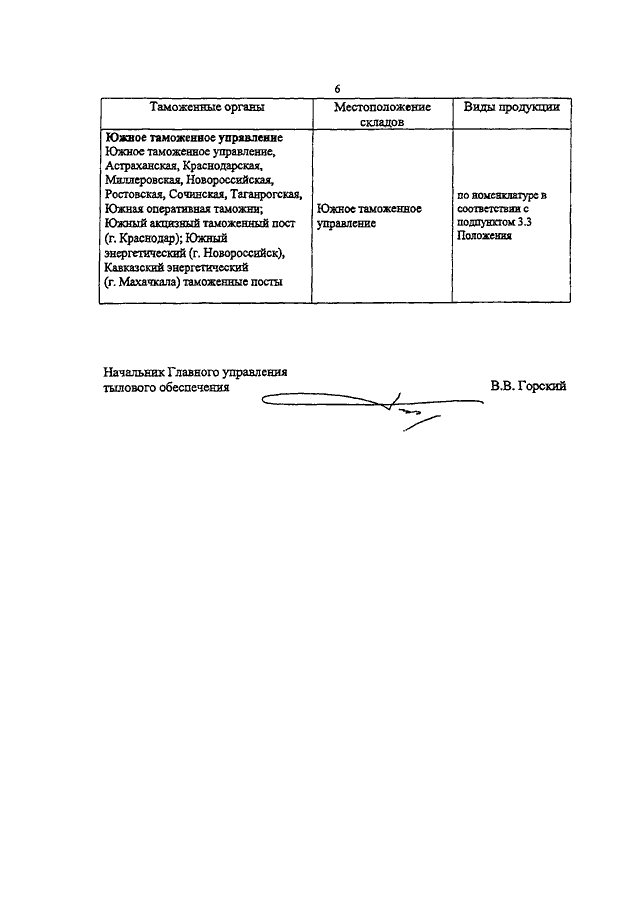 6

| Таможенные органы | Местоположение складов | Виды продукции |
|---|---|---|
| **Южное таможенное управление** Южное таможенное управление, Астраханская, Краснодарская, Миллеровская, Новороссийская, Ростовская, Сочинская, Таганрогская, Южная оперативная таможни; Южный акцизный таможенный пост (г. Краснодар); Южный энергетический (г. Новороссийск), Кавказский энергетический (г. Махачкала) таможенные посты | Южное таможенное управление | по номенклатуре в соответствии с подпунктом 3.3 Положения |

Начальник Главного управления тылового обеспечения

В.В. Горский